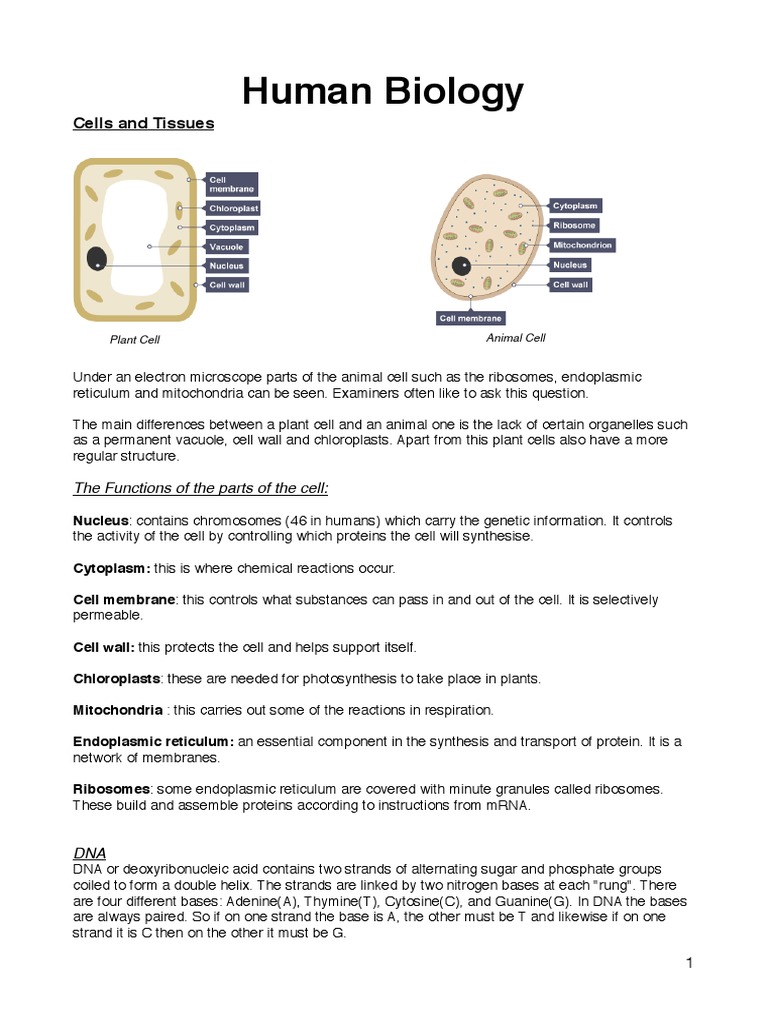 Human Biology

Cells and Tissues

Cell membrane
Chloroplast
Cytoplasm
Vacuole
Nucleus
Cell wall

Plant Cell

Cytoplasm
Ribosome
Mitochondrion
Nucleus
Cell wall
Cell membrane

Animal Cell

Under an electron microscope parts of the animal cell such as the ribosomes, endoplasmic reticulum and mitochondria can be seen. Examiners often like to ask this question.

The main differences between a plant cell and an animal one is the lack of certain organelles such as a permanent vacuole, cell wall and chloroplasts. Apart from this plant cells also have a more regular structure.

The Functions of the parts of the cell:

Nucleus: contains chromosomes (46 in humans) which carry the genetic information. It controls the activity of the cell by controlling which proteins the cell will synthesise.

Cytoplasm: this is where chemical reactions occur.

Cell membrane: this controls what substances can pass in and out of the cell. It is selectively permeable.

Cell wall: this protects the cell and helps support itself.

Chloroplasts: these are needed for photosynthesis to take place in plants.

Mitochondria : this carries out some of the reactions in respiration.

Endoplasmic reticulum: an essential component in the synthesis and transport of protein. It is a network of membranes.

Ribosomes: some endoplasmic reticulum are covered with minute granules called ribosomes. These build and assemble proteins according to instructions from mRNA.

DNA
DNA or deoxyribonucleic acid contains two strands of alternating sugar and phosphate groups coiled to form a double helix. The strands are linked by two nitrogen bases at each "rung". There are four different bases: Adenine(A), Thymine(T), Cytosine(C), and Guanine(G). In DNA the bases are always paired. So if on one strand the base is A, the other must be T and likewise if on one strand it is C then on the other it must be G.

1